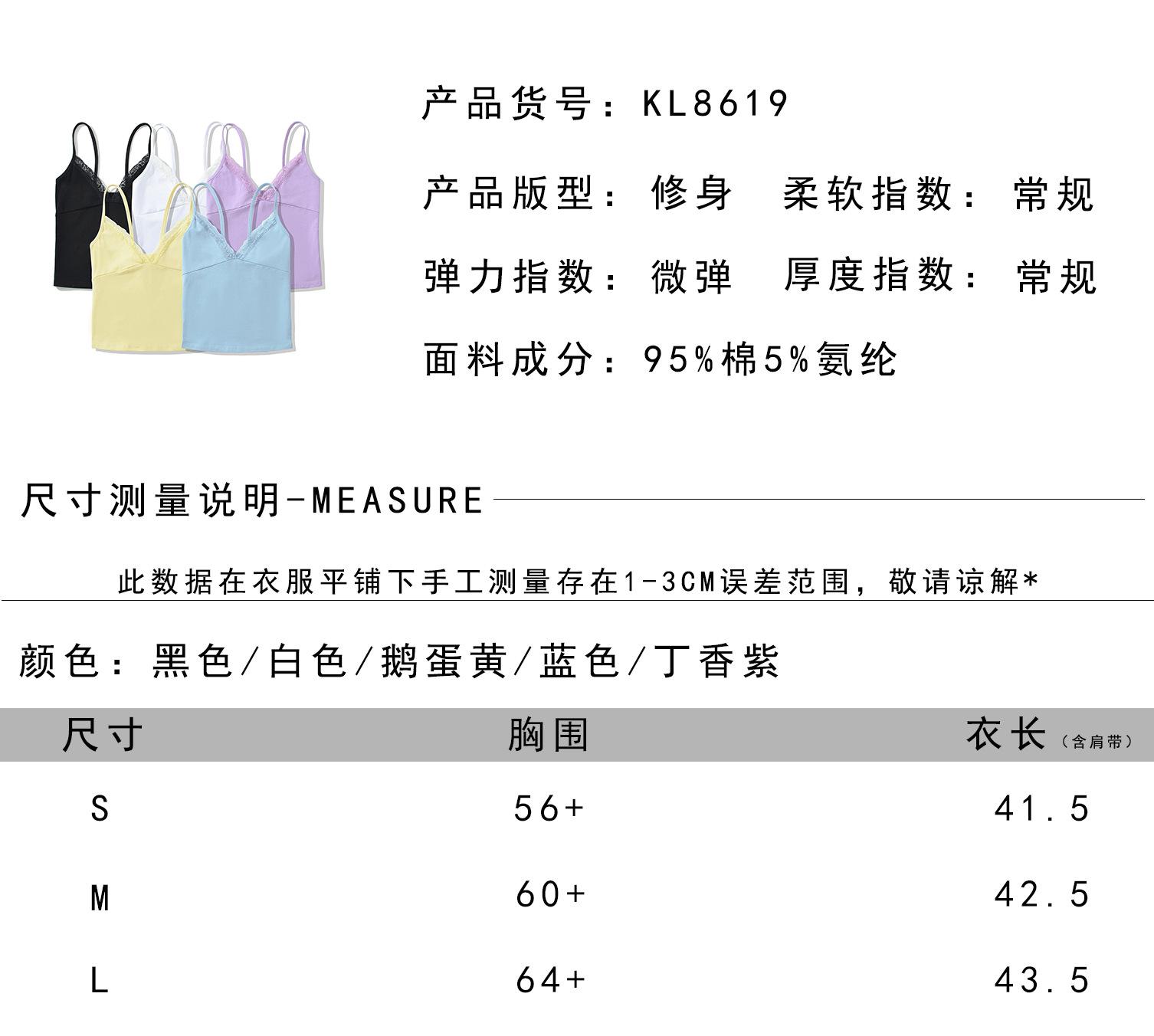 产品货号：KL8619

产品版型：修身 柔软指数：常规

弹力指数：微弹 厚度指数：常规

面料成分：95%棉5%氨纶

尺寸测量说明-MEASURE

此数据在衣服平铺下手工测量存在1-3CM误差范围，敬请谅解*

颜色：黑色/白色/鹅蛋黄/蓝色/丁香紫

| 尺寸 | 胸围 | 衣长（含肩带） |
|---|---|---|
| S | 56+ | 41.5 |
| M | 60+ | 42.5 |
| L | 64+ | 43.5 |